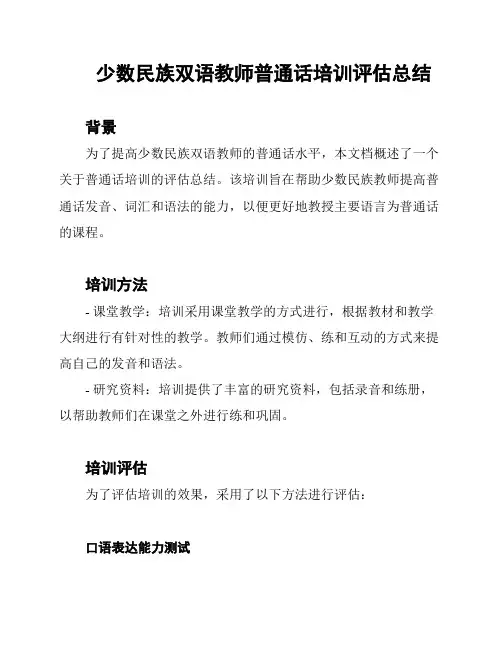 少数民族双语教师普通话培训评估总结

背景

为了提高少数民族双语教师的普通话水平，本文档概述了一个关于普通话培训的评估总结。该培训旨在帮助少数民族教师提高普通话发音、词汇和语法的能力，以便更好地教授主要语言为普通话的课程。

培训方法

- 课堂教学：培训采用课堂教学的方式进行，根据教材和教学大纲进行有针对性的教学。教师们通过模仿、练和互动的方式来提高自己的发音和语法。

- 研究资料：培训提供了丰富的研究资料，包括录音和练册，以帮助教师们在课堂之外进行练和巩固。

培训评估

为了评估培训的效果，采用了以下方法进行评估：

口语表达能力测试